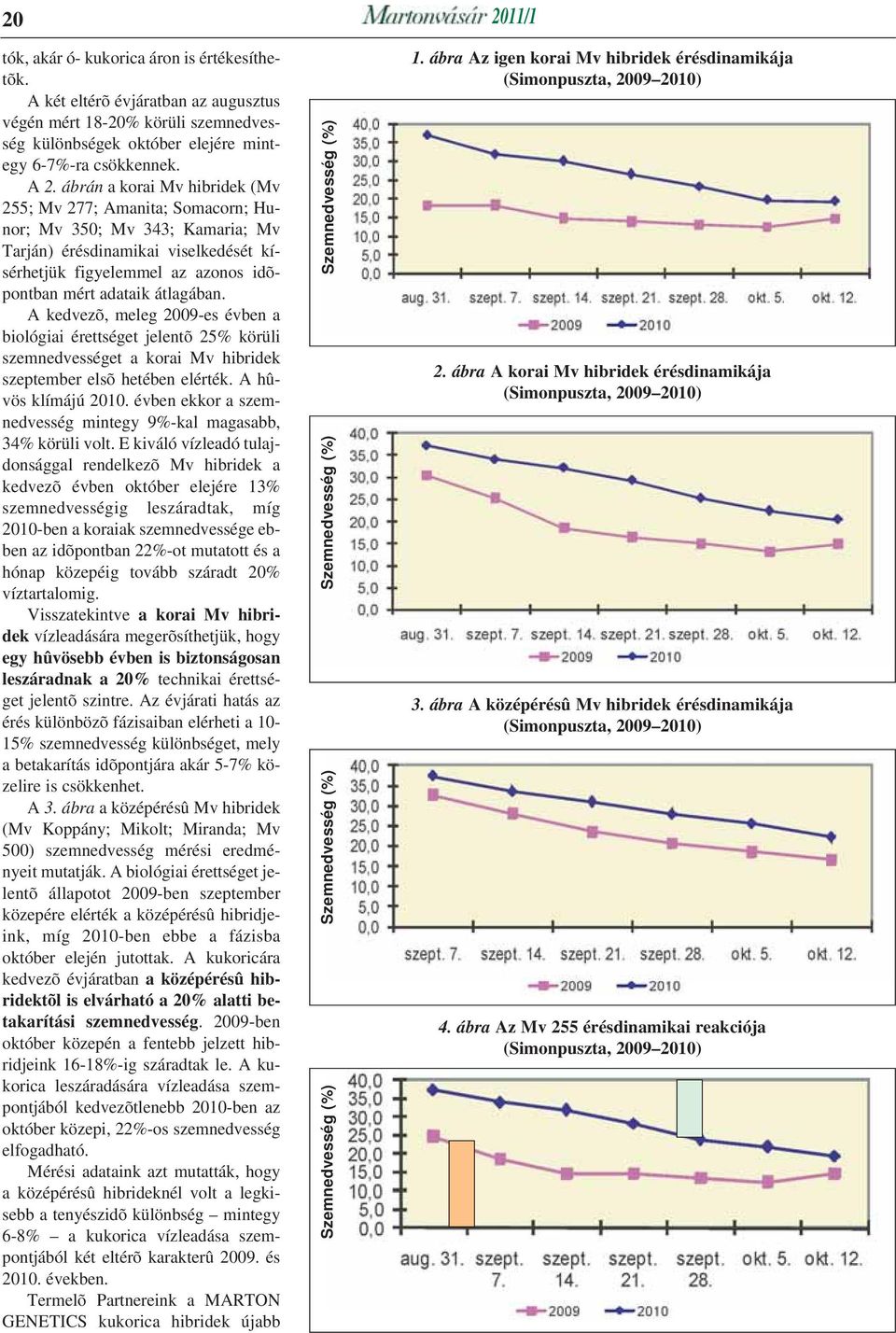 20 Martonvásár 2011/1

tók, akár ó- kukorica áron is értékesíthetõk.

A két eltérõ évjáratban az augusztus végén mért 18-20% körüli szemnedvesség különbségek október elejére mintegy 6-7%-ra csökkennek.

A 2. ábrán a korai Mv hibridek (Mv 255; Mv 277; Amanita; Somacorn; Hunor; Mv 350; Mv 343; Kamaria; Mv Tarján) érésdinamikai viselkedését kísérhetjük figyelemmel az azonos idõpontban mért adataik átlagában.

A kedvezõ, meleg 2009-es évben a biológiai érettséget jelentõ 25% körüli szemnedvességet a korai Mv hibridek szeptember elsõ hetében elérték. A hûvös klímájú 2010. évben ekkor a szemnedvesség mintegy 9%-kal magasabb, 34% körüli volt. E kiváló vízleadó tulajdonsággal rendelkezõ Mv hibridek a kedvezõ évben október elejére 13% szemnedvességig leszáradtak, míg 2010-ben a koraiak szemnedvessége ebben az idõpontban 22%-ot mutatott és a hónap közepéig tovább száradt 20% víztartalomig.

Visszatekintve a korai Mv hibridek vízleadására megerõsíthetjük, hogy egy hûvösebb évben is biztonságosan leszáradnak a 20% technikai érettséget jelentõ szintre. Az évjárati hatás az érés különbözõ fázisaiban elérheti a 10-15% szemnedvesség különbséget, mely a betakarítás idõpontjára akár 5-7% közelire is csökkenhet.

A 3. ábra a középérésû Mv hibridek (Mv Koppány; Mikolt; Miranda; Mv 500) szemnedvesség mérési eredményeit mutatják. A biológiai érettséget jelentõ állapotot 2009-ben szeptember közepére elérték a középérésû hibridjeink, míg 2010-ben ebbe a fázisba október elején jutottak. A kukoricára kedvezõ évjáratban a középérésû hibridektõl is elvárható a 20% alatti betakarítási szemnedvesség. 2009-ben október közepén a fentebb jelzett hibridjeink 16-18%-ig száradtak le. A kukorica leszáradására vízleadása szempontjából kedvezõtlenebb 2010-ben az október közepi, 22%-os szemnedvesség elfogadható.

Mérési adataink azt mutatták, hogy a középérésû hibrideknél volt a legkisebb a tenyészidõ különbség – mintegy 6-8% – a kukorica vízleadása szempontjából két eltérõ karakterû 2009. és 2010. években.

Termelõ Partnereink a MARTON GENETICS kukorica hibridek újabb

1. ábra Az igen korai Mv hibridek érésdinamikája (Simonpuszta, 2009–2010)

Szemnedvesség (%)
40,0 35,0 30,0 25,0 20,0 15,0 10,0 5,0 0,0
aug. 31. szept. 7. szept. 14. szept. 21. szept. 28. okt. 5. okt. 12.
2009 2010

2. ábra A korai Mv hibridek érésdinamikája (Simonpuszta, 2009–2010)

Szemnedvesség (%)
40,0 35,0 30,0 25,0 20,0 15,0 10,0 5,0 0,0
aug. 31. szept. 7. szept. 14. szept. 21. szept. 28. okt. 5. okt. 12.
2009 2010

3. ábra A középérésû Mv hibridek érésdinamikája (Simonpuszta, 2009–2010)

Szemnedvesség (%)
40,0 35,0 30,0 25,0 20,0 15,0 10,0 5,0 0,0
szept. 7. szept. 14. szept. 21. szept. 28. okt. 5. okt. 12.
2009 2010

4. ábra Az Mv 255 érésdinamikai reakciója (Simonpuszta, 2009–2010)

Szemnedvesség (%)
40,0 35,0 30,0 25,0 20,0 15,0 10,0 5,0 0,0
aug. 31. szept. 7. szept. 14. szept. 21. szept. 28. okt. 5. okt. 12.
2009 2010